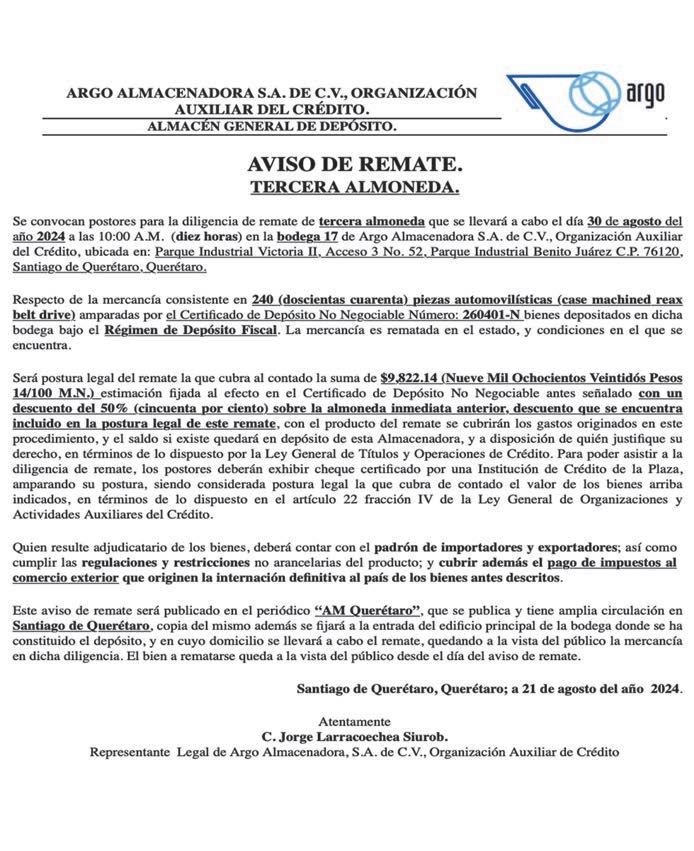 ARGO ALMACENADORA S.A. DE C.V., ORGANIZACIÓN AUXILIAR DEL CRÉDITO.
ALMACÉN GENERAL DE DEPÓSITO.

argo

AVISO DE REMATE.
TERCERA ALMONEDA.

Se convocan postores para la diligencia de remate de tercera almoneda que se llevará a cabo el día 30 de agosto del año 2024 a las 10:00 A.M. (diez horas) en la bodega 17 de Argo Almacenadora S.A. de C.V., Organización Auxiliar del Crédito, ubicada en: Parque Industrial Victoria II, Acceso 3 No. 52, Parque Industrial Benito Juárez C.P. 76120, Santiago de Querétaro, Querétaro.

Respecto de la mercancía consistente en 240 (doscientas cuarenta) piezas automovilísticas (case machined reax belt drive) amparadas por el Certificado de Depósito No Negociable Número: 260401-N bienes depositados en dicha bodega bajo el Régimen de Depósito Fiscal. La mercancía es rematada en el estado, y condiciones en el que se encuentra.

Será postura legal del remate la que cubra al contado la suma de $9,822.14 (Nueve Mil Ochocientos Veintidós Pesos 14/100 M.N.) estimación fijada al efecto en el Certificado de Depósito No Negociable antes señalado con un descuento del 50% (cincuenta por ciento) sobre la almoneda inmediata anterior, descuento que se encuentra incluido en la postura legal de este remate, con el producto del remate se cubrirán los gastos originados en este procedimiento, y el saldo si existe quedará en depósito de esta Almacenadora, y a disposición de quién justifique su derecho, en términos de lo dispuesto por la Ley General de Títulos y Operaciones de Crédito. Para poder asistir a la diligencia de remate, los postores deberán exhibir cheque certificado por una Institución de Crédito de la Plaza, amparando su postura, siendo considerada postura legal la que cubra de contado el valor de los bienes arriba indicados, en términos de lo dispuesto en el artículo 22 fracción IV de la Ley General de Organizaciones y Actividades Auxiliares del Crédito.

Quien resulte adjudicatario de los bienes, deberá contar con el padrón de importadores y exportadores; así como cumplir las regulaciones y restricciones no arancelarias del producto; y cubrir además el pago de impuestos al comercio exterior que originen la internación definitiva al país de los bienes antes descritos.

Este aviso de remate será publicado en el periódico "AM Querétaro", que se publica y tiene amplia circulación en Santiago de Querétaro, copia del mismo además se fijará a la entrada del edificio principal de la bodega donde se ha constituido el depósito, y en cuyo domicilio se llevará a cabo el remate, quedando a la vista del público la mercancía en dicha diligencia. El bien a rematarse queda a la vista del público desde el día del aviso de remate.

Santiago de Querétaro, Querétaro; a 21 de agosto del año 2024.

Atentamente
C. Jorge Larracoechea Siurob.
Representante Legal de Argo Almacenadora, S.A. de C.V., Organización Auxiliar de Crédito